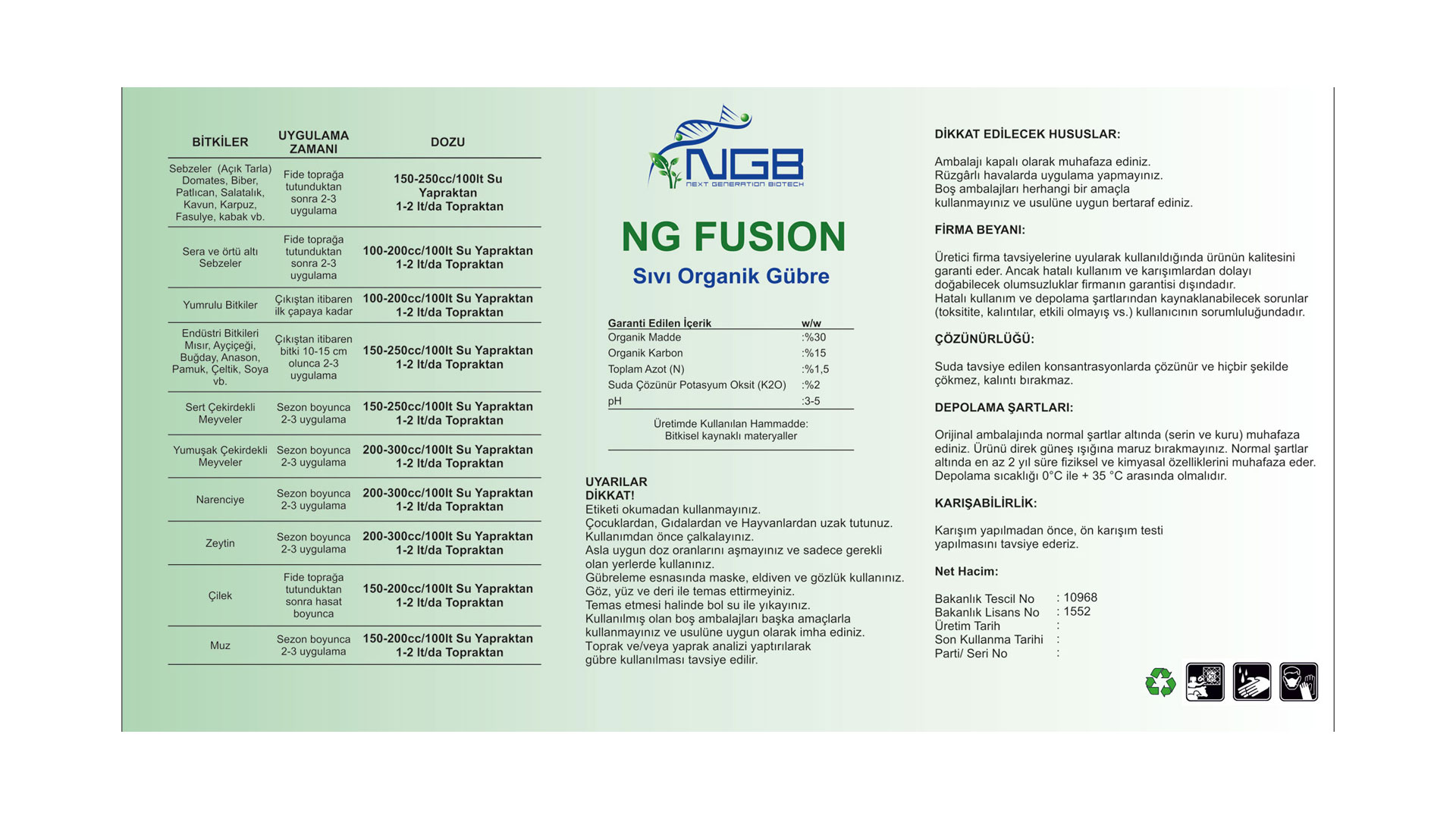 | BİTKİLER | UYGULAMA ZAMANI | DOZU |
|---|---|---|
| Sebzeler (Açık Tarla) Domates, Biber, Patlıcan, Salatalık, Kavun, Karpuz, Fasulye, kabak vb. | Fide toprağa tutunduktan sonra 2-3 uygulama | 150-250cc/100lt Su Yapraktan 1-2 lt/da Topraktan |
| Sera ve örtü altı Sebzeler | Fide toprağa tutunduktan sonra 2-3 uygulama | 100-200cc/100lt Su Yapraktan 1-2 lt/da Topraktan |
| Yumrulu Bitkiler | Çıkıştan itibaren ilk çapaya kadar | 100-200cc/100lt Su Yapraktan 1-2 lt/da Topraktan |
| Endüstri Bitkileri Mısır, Ayçiçeği, Buğday, Anason, Pamuk, Çeltik, Soya vb. | Çıkıştan itibaren bitki 10-15 cm olunca 2-3 uygulama | 150-250cc/100lt Su Yapraktan 1-2 lt/da Topraktan |
| Sert Çekirdekli Meyveler | Sezon boyunca 2-3 uygulama | 150-250cc/100lt Su Yapraktan 1-2 lt/da Topraktan |
| Yumuşak Çekirdekli Meyveler | Sezon boyunca 2-3 uygulama | 200-300cc/100lt Su Yapraktan 1-2 lt/da Topraktan |
| Narenciye | Sezon boyunca 2-3 uygulama | 200-300cc/100lt Su Yapraktan 1-2 lt/da Topraktan |
| Zeytin | Sezon boyunca 2-3 uygulama | 200-300cc/100lt Su Yapraktan 1-2 lt/da Topraktan |
| Çilek | Fide toprağa tutunduktan sonra hasat boyunca | 150-200cc/100lt Su Yapraktan 1-2 lt/da Topraktan |
| Muz | Sezon boyunca 2-3 uygulama | 150-200cc/100lt Su Yapraktan 1-2 lt/da Topraktan |

NGB
NEXT GENERATION BIOTECH

NG FUSION
Sıvı Organik Gübre

| Garanti Edilen İçerik | w/w |
|---|---|
| Organik Madde | :%30 |
| Organik Karbon | :%15 |
| Toplam Azot (N) | :%1,5 |
| Suda Çözünür Potasyum Oksit (K2O) | :%2 |
| pH | :3-5 |

Üretimde Kullanılan Hammadde: Bitkisel kaynaklı materyaller

UYARILAR
DİKKAT!
Etiketi okumadan kullanmayınız.
Çocuklardan, Gıdalardan ve Hayvanlardan uzak tutunuz.
Kullanımdan önce çalkalayınız.
Asla uygun doz oranlarını aşmayınız ve sadece gerekli olan yerlerde kullanınız.
Gübreleme esnasında maske, eldiven ve gözlük kullanınız.
Göz, yüz ve deri ile temas ettirmeyiniz.
Temas etmesi halinde bol su ile yıkayınız.
Kullanılmış olan boş ambalajları başka amaçlarla kullanmayınız ve usulüne uygun olarak imha ediniz.
Toprak ve/veya yaprak analizi yaptırılarak gübre kullanılması tavsiye edilir.

DİKKAT EDİLECEK HUSUSLAR:

Ambalajı kapalı olarak muhafaza ediniz.
Rüzgârlı havalarda uygulama yapmayınız.
Boş ambalajları herhangi bir amaçla kullanmayınız ve usulüne uygun bertaraf ediniz.

FİRMA BEYANI:

Üretici firma tavsiyelerine uyularak kullanıldığında ürünün kalitesini garanti eder. Ancak hatalı kullanım ve karışımlardan dolayı doğabilecek olumsuzluklar firmanın garantisi dışındadır.
Hatalı kullanım ve depolama şartlarından kaynaklanabilecek sorunlar (toksitite, kalıntılar, etkili olmayış vs.) kullanıcının sorumluluğundadır.

ÇÖZÜNÜRLÜĞÜ:

Suda tavsiye edilen konsantrasyonlarda çözünür ve hiçbir şekilde çökmez, kalıntı bırakmaz.

DEPOLAMA ŞARTLARI:

Orijinal ambalajında normal şartlar altında (serin ve kuru) muhafaza ediniz. Ürünü direk güneş ışığına maruz bırakmayınız. Normal şartlar altında en az 2 yıl süre fiziksel ve kimyasal özelliklerini muhafaza eder. Depolama sıcaklığı 0°C ile + 35 °C arasında olmalıdır.

KARIŞABİLİRLİK:

Karışım yapılmadan önce, ön karışım testi yapılmasını tavsiye ederiz.

Net Hacim:

Bakanlık Tescil No : 10968
Bakanlık Lisans No : 1552
Üretim Tarih :
Son Kullanma Tarihi :
Parti/ Seri No :